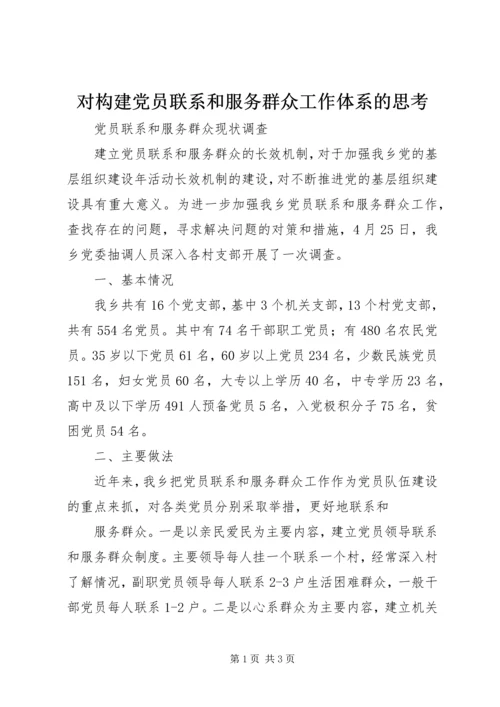 对构建党员联系和服务群众工作体系的思考

党员联系和服务群众现状调查

建立党员联系和服务群众的长效机制，对于加强我乡党的基层组织建设年活动长效机制的建设，对不断推进党的基层组织建设具有重大意义。为进一步加强我乡党员联系和服务群众工作，查找存在的问题，寻求解决问题的对策和措施，4月25日，我乡党委抽调人员深入各村支部开展了一次调查。

一、基本情况

我乡共有16个党支部，基中3个机关支部，13个村党支部，共有554名党员。其中有74名干部职工党员；有480名农民党员。35岁以下党员61名，60岁以上党员234名，少数民族党员151名，妇女党员60名，大专以上学历40名，中专学历23名，高中及以下学历491人预备党员5名，入党极积分子75名，贫困党员54名。

二、主要做法

近年来，我乡把党员联系和服务群众工作作为党员队伍建设的重点来抓，对各类党员分别采取举措，更好地联系和

服务群众。一是以亲民爱民为主要内容，建立党员领导联系和服务群众制度。主要领导每人挂一个联系一个村，经常深入村了解情况，副职党员领导每人联系2-3户生活困难群众，一般干部党员每人联系1-2户。二是以心系群众为主要内容，建立机关

第1页 共3页